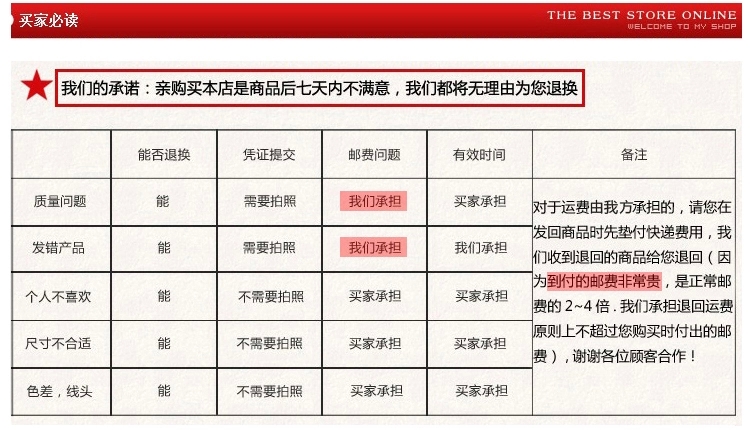 买家必读

THE BEST STORE ONLINE
WELCOME TO MY SHOP

我们的承诺：亲购买本店是商品后七天内不满意，我们都将无理由为您退换

|  | 能否退换 | 凭证提交 | 邮费问题 | 有效时间 | 备注 |
|---|---|---|---|---|---|
| 质量问题 | 能 | 需要拍照 | 我们承担 | 买家承担 | 对于运费由我方承担的，请您在发回商品时先垫付快递费用，我们收到退回的商品给您退回（因为到付的邮费非常贵，是正常邮费的2~4倍.我们承担退回运费原则上不超过您购买时付出的邮费），谢谢各位顾客合作！ |
| 发错产品 | 能 | 需要拍照 | 我们承担 | 我们承担 |  |
| 个人不喜欢 | 能 | 不需要拍照 | 买家承担 | 买家承担 |  |
| 尺寸不合适 | 能 | 不需要拍照 | 买家承担 | 买家承担 |  |
| 色差，线头 | 能 | 不需要拍照 | 买家承担 | 买家承担 |  |